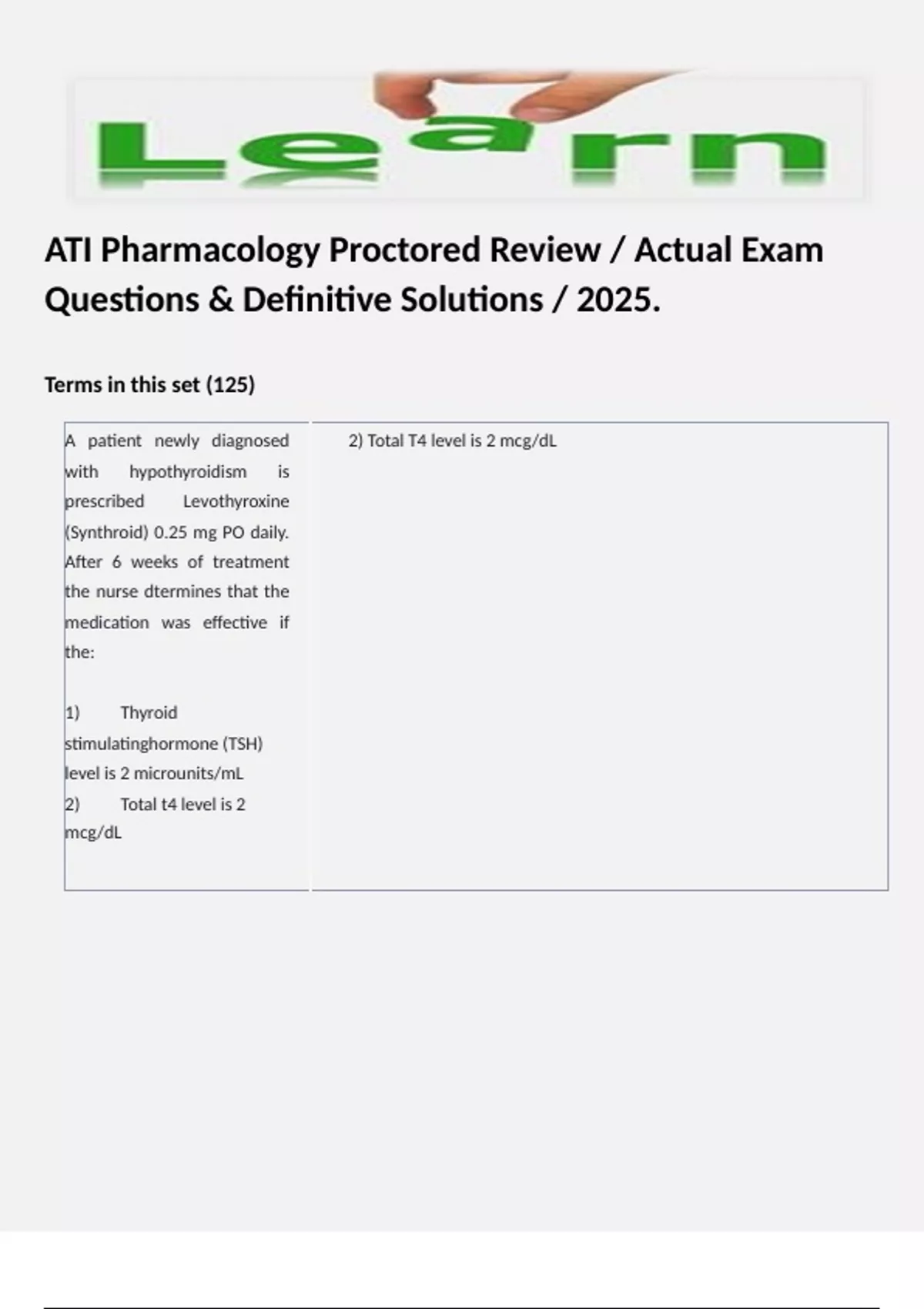 Learn

ATI Pharmacology Proctored Review / Actual Exam Questions & Definitive Solutions / 2025.

Terms in this set (125)

| A patient newly diagnosed with hypothyroidism is prescribed Levothyroxine (Synthroid) 0.25 mg PO daily. After 6 weeks of treatment the nurse dtermines that the medication was effective if the:<br><br>1) Thyroid stimulatinghormone (TSH) level is 2 microunits/mL<br>2) Total t4 level is 2 mcg/dL | 2) Total T4 level is 2 mcg/dL |
|---|---|